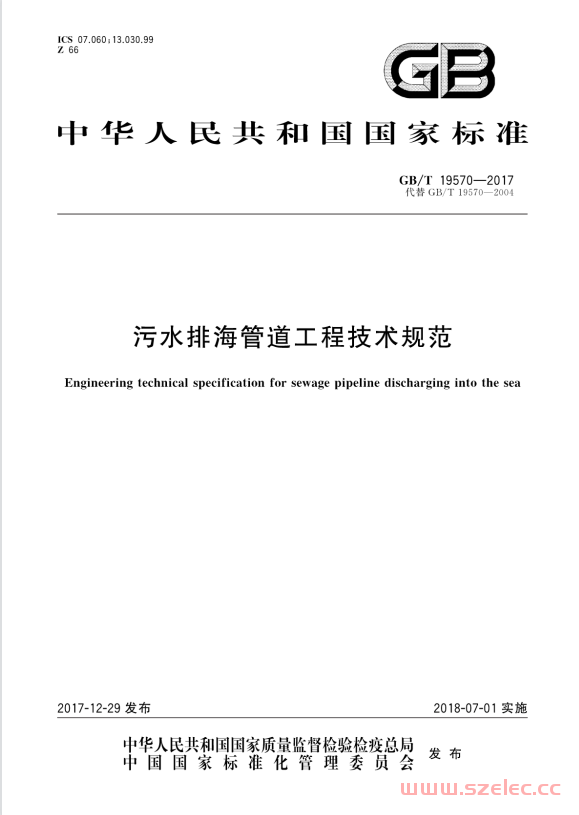 ICS 07.060;13.030.99
Z 66

GB

中华人民共和国国家标准

GB/T 19570—2017
代替 GB/T 19570—2004

污水排海管道工程技术规范

Engineering technical specification for sewage pipeline discharging into the sea

2017-12-29 发布

2018-07-01 实施

中华人民共和国国家质量监督检验检疫总局
中国国家标准化管理委员会
发布

www.szelec.cc